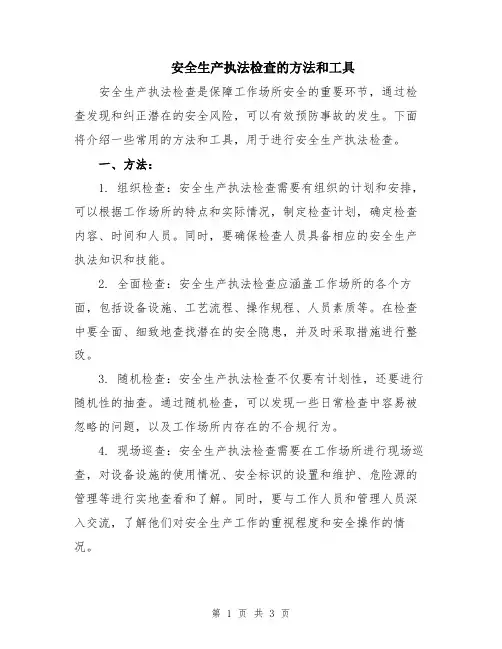 安全生产执法检查的方法和工具

安全生产执法检查是保障工作场所安全的重要环节，通过检查发现和纠正潜在的安全风险，可以有效预防事故的发生。下面将介绍一些常用的方法和工具，用于进行安全生产执法检查。

一、方法：

1. 组织检查：安全生产执法检查需要有组织的计划和安排，可以根据工作场所的特点和实际情况，制定检查计划，确定检查内容、时间和人员。同时，要确保检查人员具备相应的安全生产执法知识和技能。

2. 全面检查：安全生产执法检查应涵盖工作场所的各个方面，包括设备设施、工艺流程、操作规程、人员素质等。在检查中要全面、细致地查找潜在的安全隐患，并及时采取措施进行整改。

3. 随机检查：安全生产执法检查不仅要有计划性，还要进行随机性的抽查。通过随机检查，可以发现一些日常检查中容易被忽略的问题，以及工作场所内存在的不合规行为。

4. 现场巡查：安全生产执法检查需要在工作场所进行现场巡查，对设备设施的使用情况、安全标识的设置和维护、危险源的管理等进行实地查看和了解。同时，要与工作人员和管理人员深入交流，了解他们对安全生产工作的重视程度和安全操作的情况。

第 1 页 共 3 页